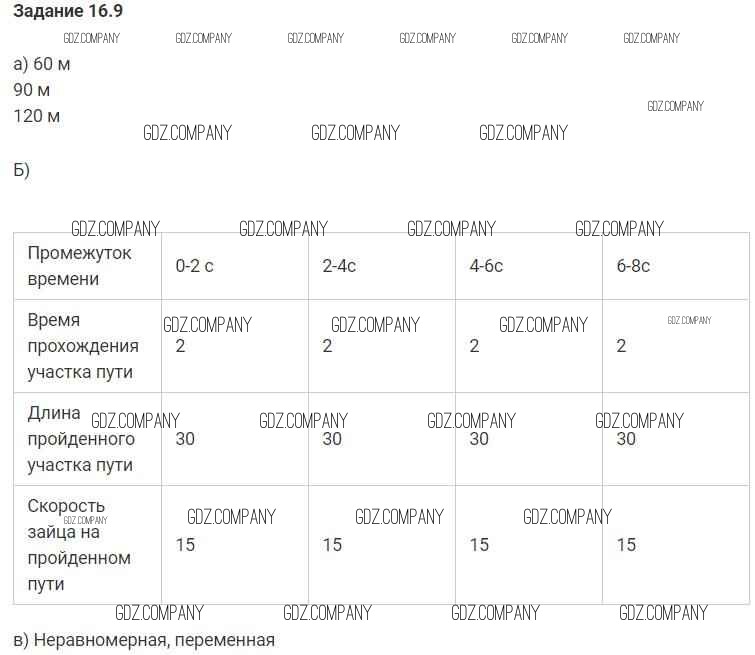 Задание 16.9

а) 60 м
90 м
120 м

Б)

| Промежуток времени | 0-2 с | 2-4с | 4-6с | 6-8с |
|---|---|---|---|---|
| Время прохождения участка пути | 2 | 2 | 2 | 2 |
| Длина пройденного участка пути | 30 | 30 | 30 | 30 |
| Скорость зайца на пройденном пути | 15 | 15 | 15 | 15 |

в) Неравномерная, переменная

GDZ.COMPANY